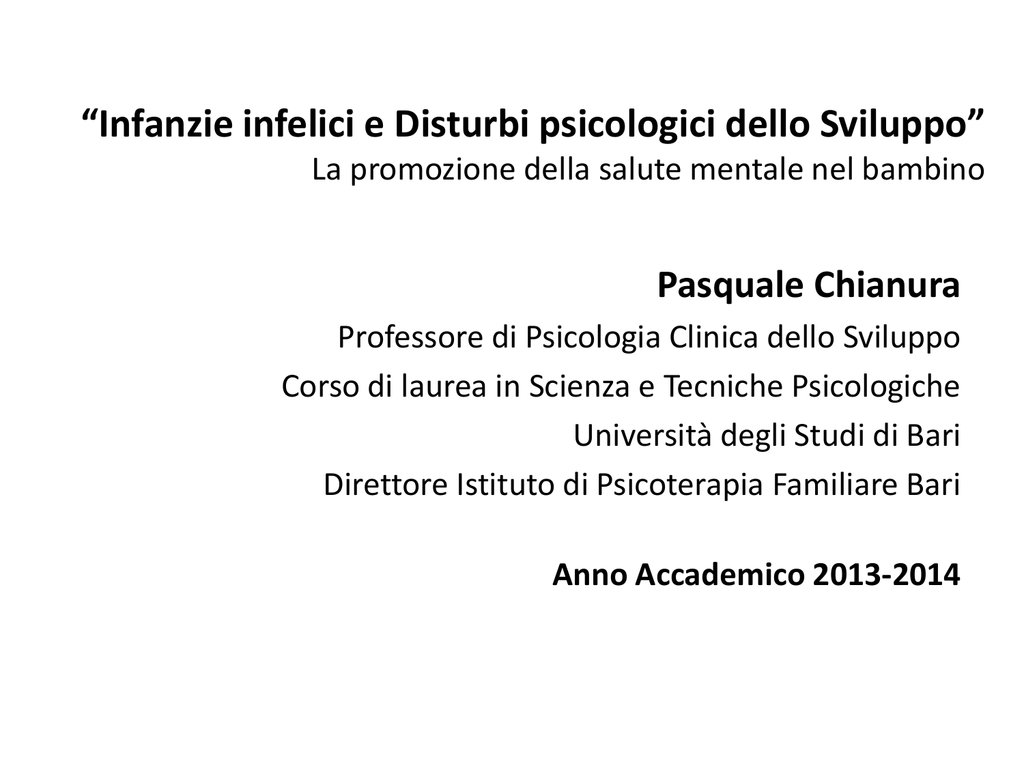 “Infanzie infelici e Disturbi psicologici dello Sviluppo”
La promozione della salute mentale nel bambino

Pasquale Chianura
Professore di Psicologia Clinica dello Sviluppo
Corso di laurea in Scienza e Tecniche Psicologiche
Università degli Studi di Bari
Direttore Istituto di Psicoterapia Familiare Bari

Anno Accademico 2013-2014